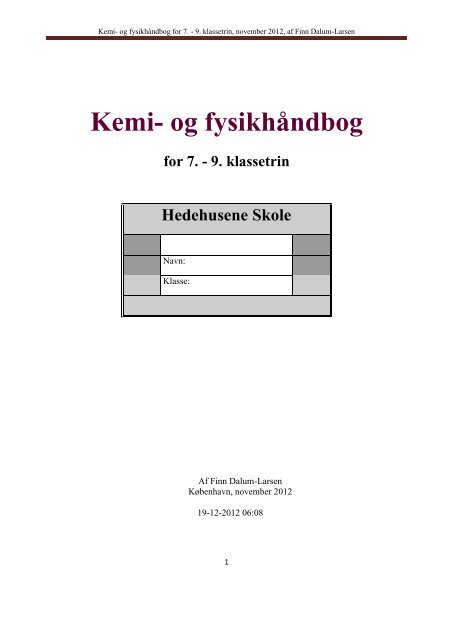 Kemi- og fysikhåndbog for 7. - 9. klassetrin, november 2012, af Finn Dalum-Larsen

Kemi- og fysikhåndbog

for 7. - 9. klassetrin

Hedehusene Skole

Navn:

Klasse:

Af Finn Dalum-Larsen
København, november 2012

19-12-2012 06:08

1